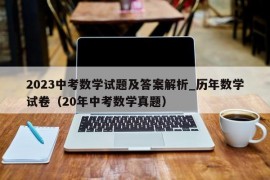 2023中考数学试题及答案解析_历年数学试卷（20年中考数学真题）